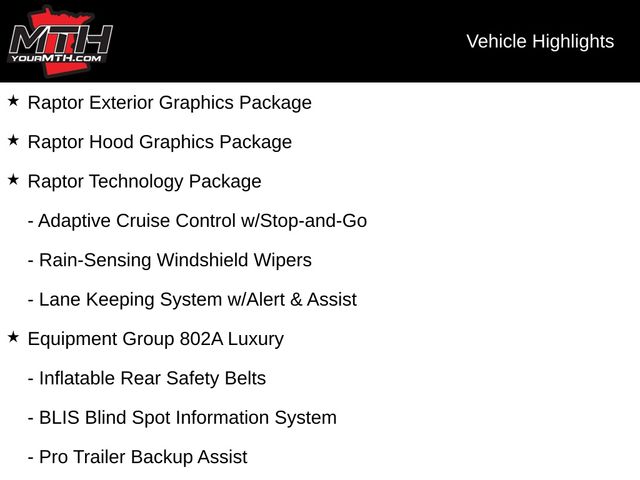 MTH
YOURMTH.COM

Vehicle Highlights

★ Raptor Exterior Graphics Package

★ Raptor Hood Graphics Package

★ Raptor Technology Package

- Adaptive Cruise Control w/Stop-and-Go

- Rain-Sensing Windshield Wipers

- Lane Keeping System w/Alert & Assist

★ Equipment Group 802A Luxury

- Inflatable Rear Safety Belts

- BLIS Blind Spot Information System

- Pro Trailer Backup Assist